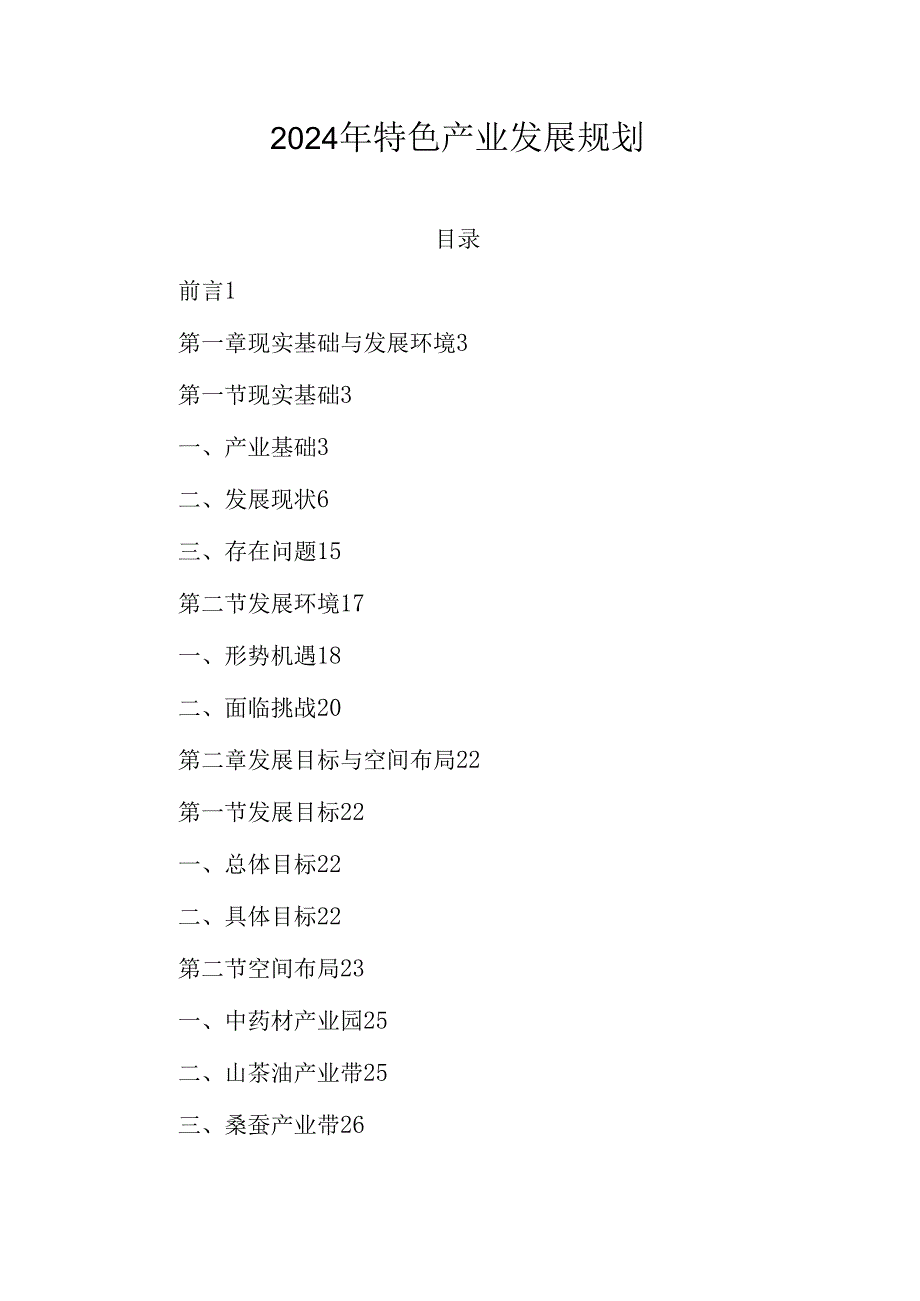 2024年特色产业发展规划

目录

前言1

第一章现实基础与发展环境3

第一节现实基础3

一、产业基础3

二、发展现状6

三、存在问题15

第二节发展环境17

一、形势机遇18

二、面临挑战20

第二章发展目标与空间布局22

第一节发展目标22

一、总体目标22

二、具体目标22

第二节空间布局23

一、中药材产业园25

二、山茶油产业带25

三、桑蚕产业带26